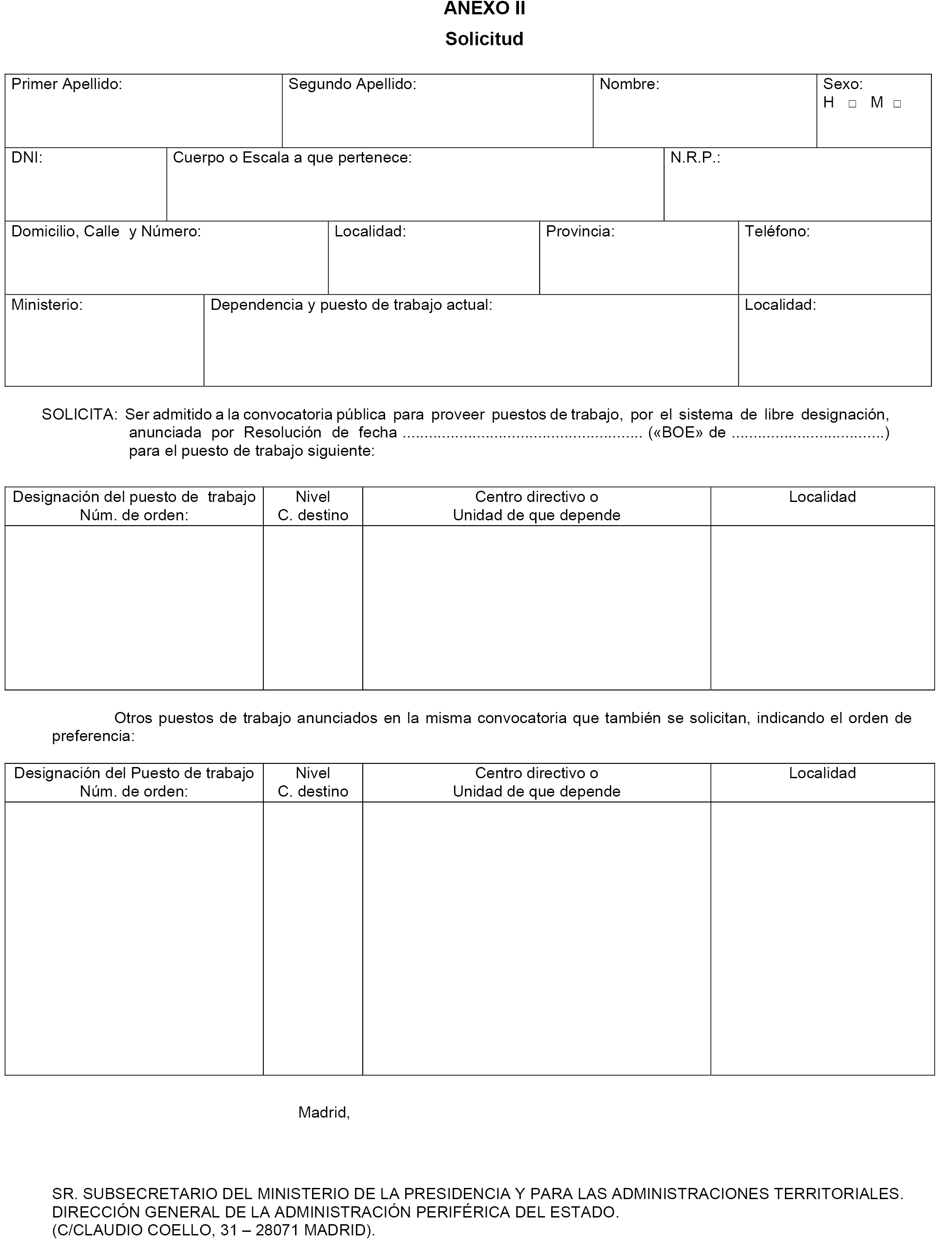 ANEXO II

Solicitud

| Primer Apellido: | Segundo Apellido: | Nombre: | Sexo: H □ M □ |
|---|---|---|---|

| DNI: | Cuerpo o Escala a que pertenece: | N.R.P.: |
|---|---|---|

| Domicilio, Calle y Número: | Localidad: | Provincia: | Teléfono: |
|---|---|---|---|

| Ministerio: | Dependencia y puesto de trabajo actual: | Localidad: |
|---|---|---|

SOLICITA: Ser admitido a la convocatoria pública para proveer puestos de trabajo, por el sistema de libre designación, anunciada por Resolución de fecha ....................................................... («BOE» de ...................................) para el puesto de trabajo siguiente:

| Designación del puesto de trabajo Núm. de orden: | Nivel C. destino | Centro directivo o Unidad de que depende | Localidad |
|---|---|---|---|
| | | | |

Otros puestos de trabajo anunciados en la misma convocatoria que también se solicitan, indicando el orden de preferencia:

| Designación del Puesto de trabajo Núm. de orden: | Nivel C. destino | Centro directivo o Unidad de que depende | Localidad |
|---|---|---|---|
| | | | |

Madrid,

SR. SUBSECRETARIO DEL MINISTERIO DE LA PRESIDENCIA Y PARA LAS ADMINISTRACIONES TERRITORIALES.
DIRECCIÓN GENERAL DE LA ADMINISTRACIÓN PERIFÉRICA DEL ESTADO.
(C/CLAUDIO COELLO, 31 – 28071 MADRID).